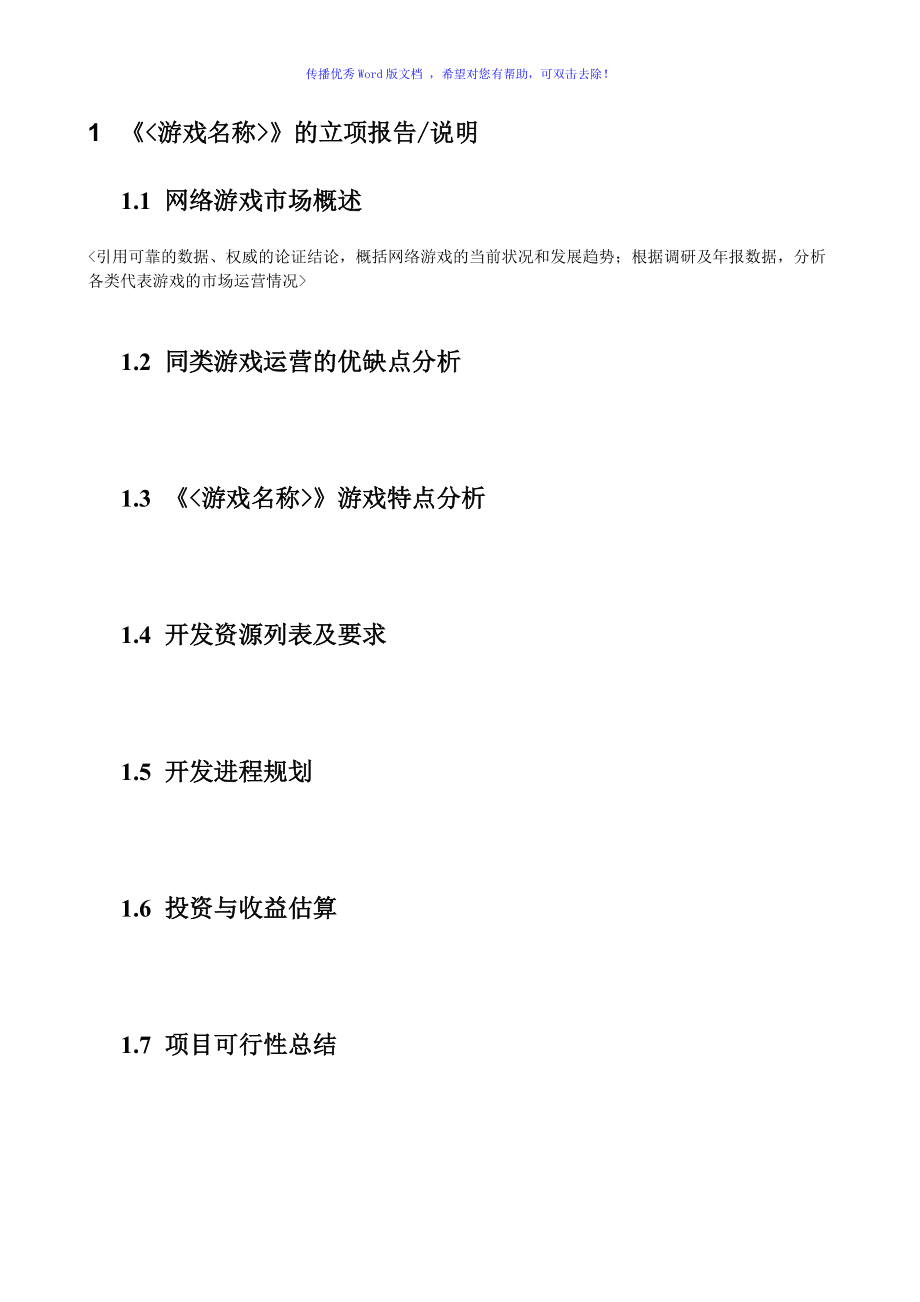 传播优秀Word版文档 ，希望对您有帮助，可双击去除！

1 《<游戏名称>》的立项报告/说明

1.1 网络游戏市场概述

<引用可靠的数据、权威的论证结论，概括网络游戏的当前状况和发展趋势；根据调研及年报数据，分析各类代表游戏的市场运营情况>

1.2 同类游戏运营的优缺点分析

1.3 《<游戏名称>》游戏特点分析

1.4 开发资源列表及要求

1.5 开发进程规划

1.6 投资与收益估算

1.7 项目可行性总结